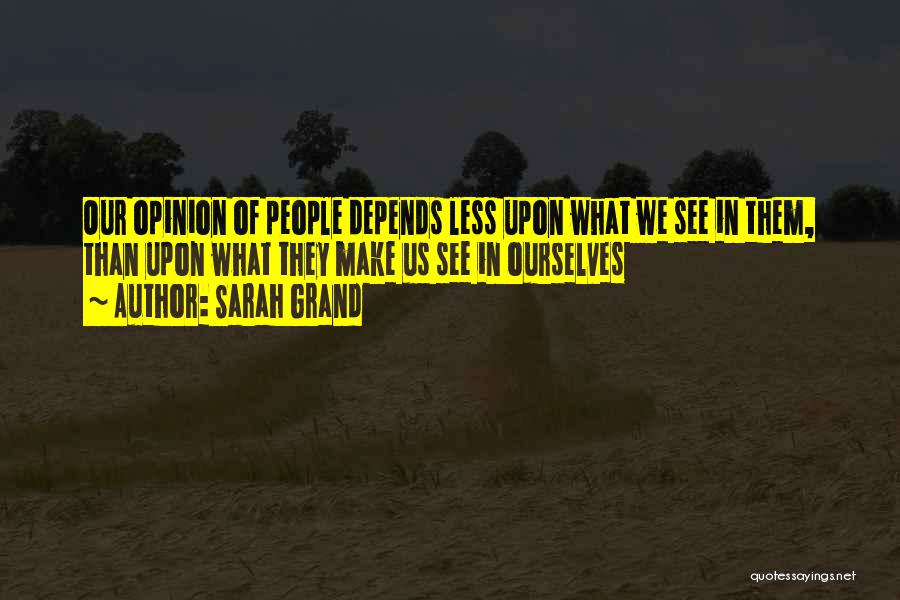 OUR OPINION OF PEOPLE DEPENDS LESS UPON WHAT WE SEE IN THEM, THAN UPON WHAT THEY MAKE US SEE IN OURSELVES

~ AUTHOR: SARAH GRAND

quotessayings.net